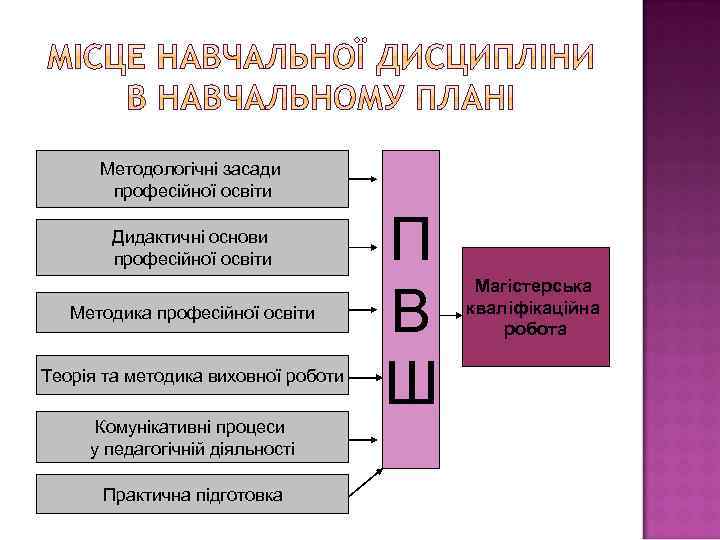 МІСЦЕ НАВЧАЛЬНОЇ ДИСЦИПЛІНИ В НАВЧАЛЬНОМУ ПЛАНІ

Методологічні засади професійної освіти

Дидактичні основи професійної освіти

Методика професійної освіти

Теорія та методика виховної роботи

Комунікативні процеси у педагогічній діяльності

Практична підготовка

П
В
Ш

Магістерська кваліфікаційна робота